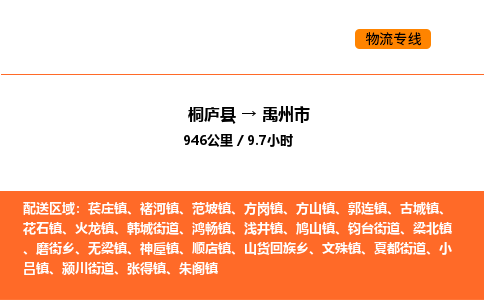 物流专线

桐庐县 → 禹州市
946公里 / 9.7小时

配送区域：苌庄镇、褚河镇、范坡镇、方岗镇、方山镇、郭连镇、古城镇、花石镇、火龙镇、韩城街道、鸿畅镇、浅井镇、鸠山镇、钧台街道、梁北镇、磨街乡、无梁镇、神垕镇、顺店镇、山货回族乡、文殊镇、夏都街道、小吕镇、颍川街道、张得镇、朱阁镇